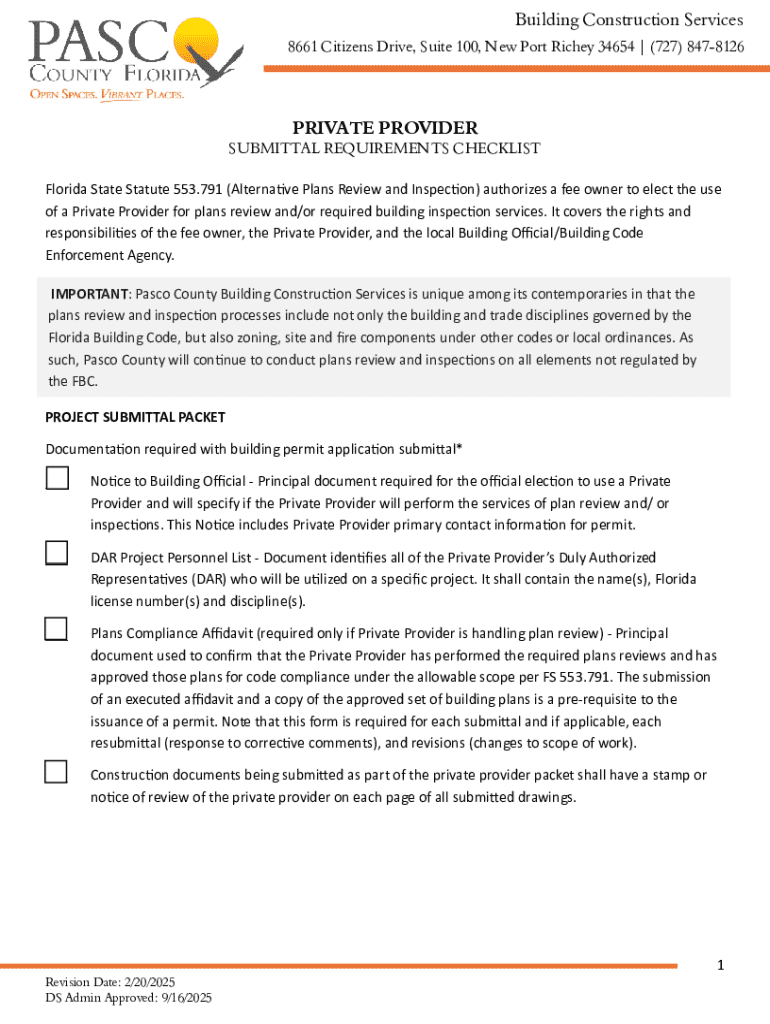 PASCO COUNTY FLORIDA
OPEN SPACES. VIBRANT PLACES.

Building Construction Services
8661 Citizens Drive, Suite 100, New Port Richey 34654 | (727) 847-8126

PRIVATE PROVIDER
SUBMITTAL REQUIREMENTS CHECKLIST

Florida State Statute 553.791 (Alternative Plans Review and Inspection) authorizes a fee owner to elect the use of a Private Provider for plans review and/or required building inspection services. It covers the rights and responsibilities of the fee owner, the Private Provider, and the local Building Official/Building Code Enforcement Agency.

IMPORTANT: Pasco County Building Construction Services is unique among its contemporaries in that the plans review and inspection processes include not only the building and trade disciplines governed by the Florida Building Code, but also zoning, site and fire components under other codes or local ordinances. As such, Pasco County will continue to conduct plans review and inspections on all elements not regulated by the FBC.

PROJECT SUBMITTAL PACKET

Documentation required with building permit application submittal*

Notice to Building Official - Principal document required for the official election to use a Private Provider and will specify if the Private Provider will perform the services of plan review and/ or inspections. This Notice includes Private Provider primary contact information for permit.

DAR Project Personnel List - Document identifies all of the Private Provider's Duly Authorized Representatives (DAR) who will be utilized on a specific project. It shall contain the name(s), Florida license number(s) and discipline(s).

Plans Compliance Affidavit (required only if Private Provider is handling plan review) - Principal document used to confirm that the Private Provider has performed the required plans reviews and has approved those plans for code compliance under the allowable scope per FS 553.791. The submission of an executed affidavit and a copy of the approved set of building plans is a pre-requisite to the issuance of a permit. Note that this form is required for each submittal and if applicable, each resubmittal (response to corrective comments), and revisions (changes to scope of work).

Construction documents being submitted as part of the private provider packet shall have a stamp or notice of review of the private provider on each page of all submitted drawings.

1

Revision Date: 2/20/2025
DS Admin Approved: 9/16/2025